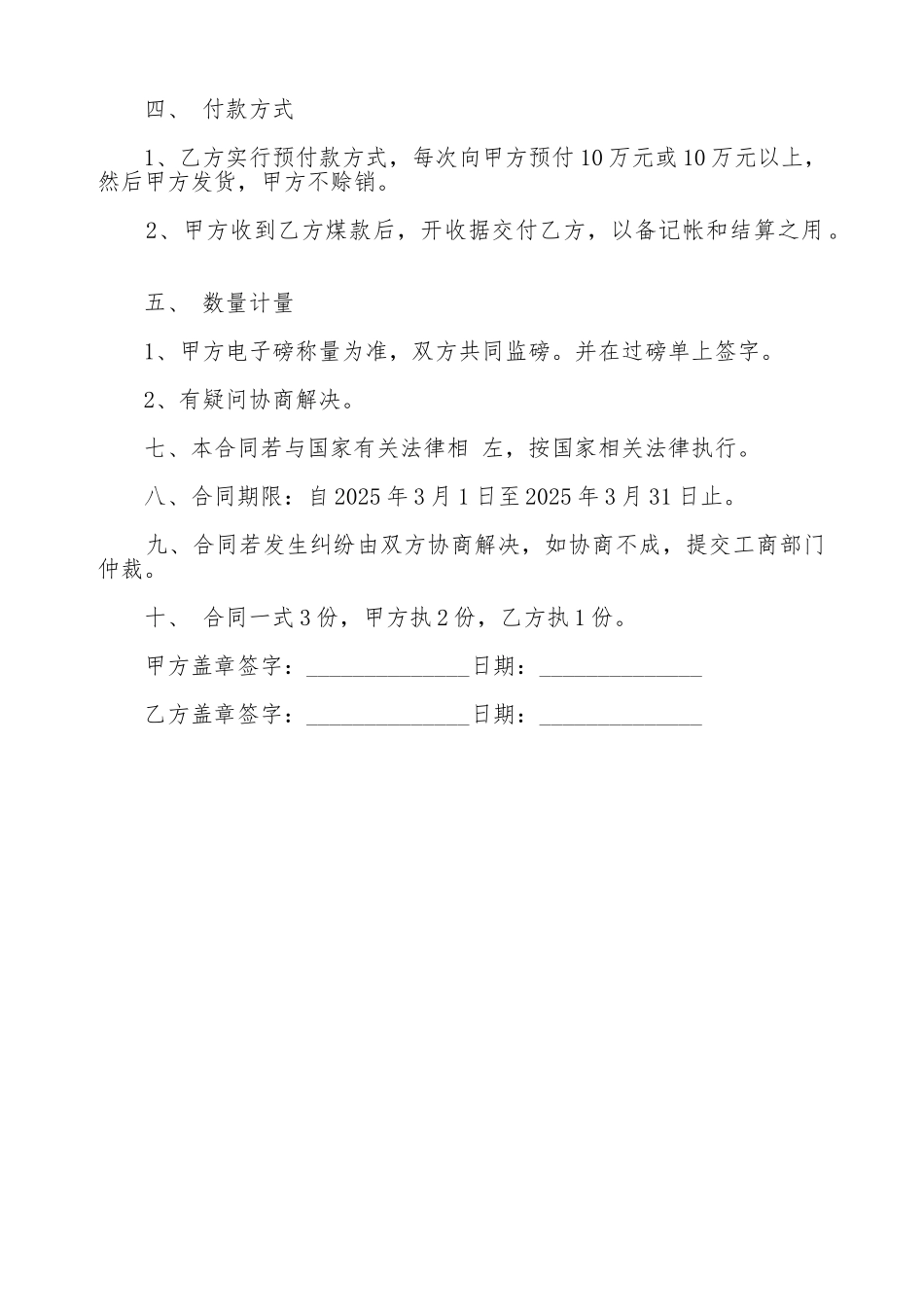 四、 付款方式

1、乙方实行预付款方式，每次向甲方预付10万元或10万元以上，然后甲方发货，甲方不赊销。

2、甲方收到乙方煤款后，开收据交付乙方，以备记帐和结算之用。

五、 数量计量

1、甲方电子磅称量为准，双方共同监磅。并在过磅单上签字。

2、有疑问协商解决。

七、本合同若与国家有关法律相 左，按国家相关法律执行。

八、合同期限：自2025年3月1日至2025年3月31日止。

九、合同若发生纠纷由双方协商解决，如协商不成，提交工商部门仲裁。

十、 合同一式3份，甲方执2份，乙方执1份。

甲方盖章签字：______________日期：______________

乙方盖章签字：______________日期：______________